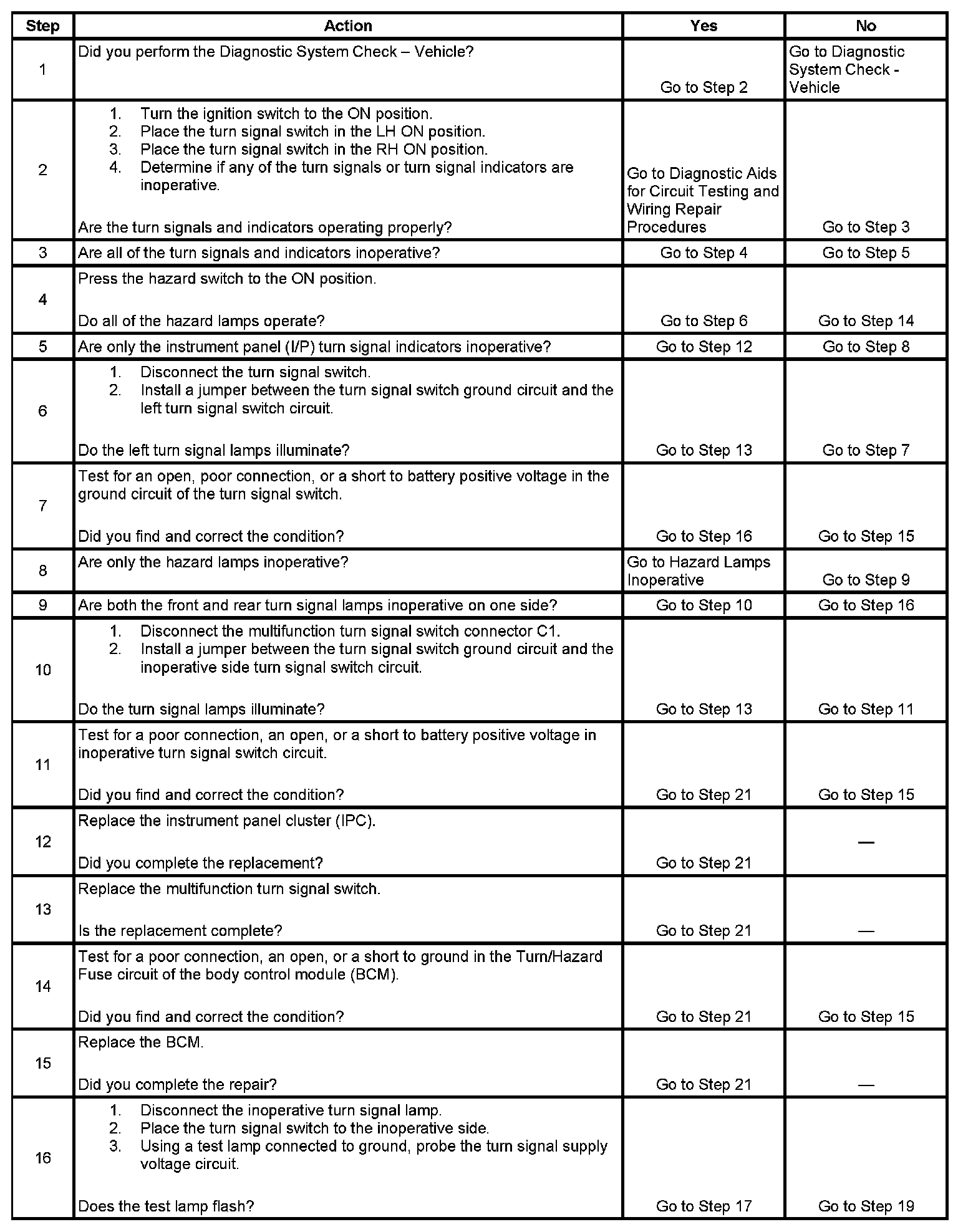 | Step | Action | Yes | No |
|---|---|---|---|
| 1 | Did you perform the Diagnostic System Check – Vehicle? | Go to Step 2 | Go to Diagnostic System Check - Vehicle |
| 2 | 1. Turn the ignition switch to the ON position. 2. Place the turn signal switch in the LH ON position. 3. Place the turn signal switch in the RH ON position. 4. Determine if any of the turn signals or turn signal indicators are inoperative. Are the turn signals and indicators operating properly? | Go to Diagnostic Aids for Circuit Testing and Wiring Repair Procedures | Go to Step 3 |
| 3 | Are all of the turn signals and indicators inoperative? | Go to Step 4 | Go to Step 5 |
| 4 | Press the hazard switch to the ON position. Do all of the hazard lamps operate? | Go to Step 6 | Go to Step 14 |
| 5 | Are only the instrument panel (I/P) turn signal indicators inoperative? | Go to Step 12 | Go to Step 8 |
| 6 | 1. Disconnect the turn signal switch. 2. Install a jumper between the turn signal switch ground circuit and the left turn signal switch circuit. Do the left turn signal lamps illuminate? | Go to Step 13 | Go to Step 7 |
| 7 | Test for an open, poor connection, or a short to battery positive voltage in the ground circuit of the turn signal switch. Did you find and correct the condition? | Go to Step 16 | Go to Step 15 |
| 8 | Are only the hazard lamps inoperative? | Go to Hazard Lamps Inoperative | Go to Step 9 |
| 9 | Are both the front and rear turn signal lamps inoperative on one side? | Go to Step 10 | Go to Step 16 |
| 10 | 1. Disconnect the multifunction turn signal switch connector C1. 2. Install a jumper between the turn signal switch ground circuit and the inoperative side turn signal switch circuit. Do the turn signal lamps illuminate? | Go to Step 13 | Go to Step 11 |
| 11 | Test for a poor connection, an open, or a short to battery positive voltage in inoperative turn signal switch circuit. Did you find and correct the condition? | Go to Step 21 | Go to Step 15 |
| 12 | Replace the instrument panel cluster (IPC). Did you complete the replacement? | Go to Step 21 | — |
| 13 | Replace the multifunction turn signal switch. Is the replacement complete? | Go to Step 21 | — |
| 14 | Test for a poor connection, an open, or a short to ground in the Turn/Hazard Fuse circuit of the body control module (BCM). Did you find and correct the condition? | Go to Step 21 | Go to Step 15 |
| 15 | Replace the BCM. Did you complete the repair? | Go to Step 21 | — |
| 16 | 1. Disconnect the inoperative turn signal lamp. 2. Place the turn signal switch to the inoperative side. 3. Using a test lamp connected to ground, probe the turn signal supply voltage circuit. Does the test lamp flash? | Go to Step 17 | Go to Step 19 |